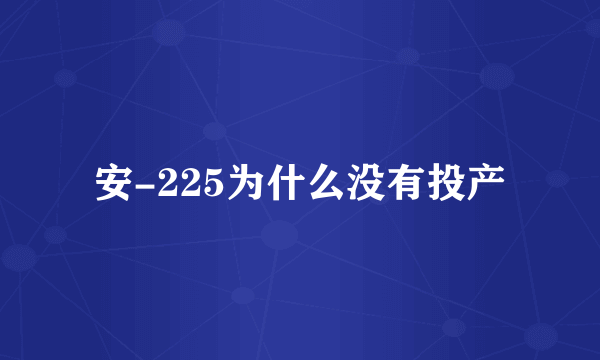 安-225为什么没有投产